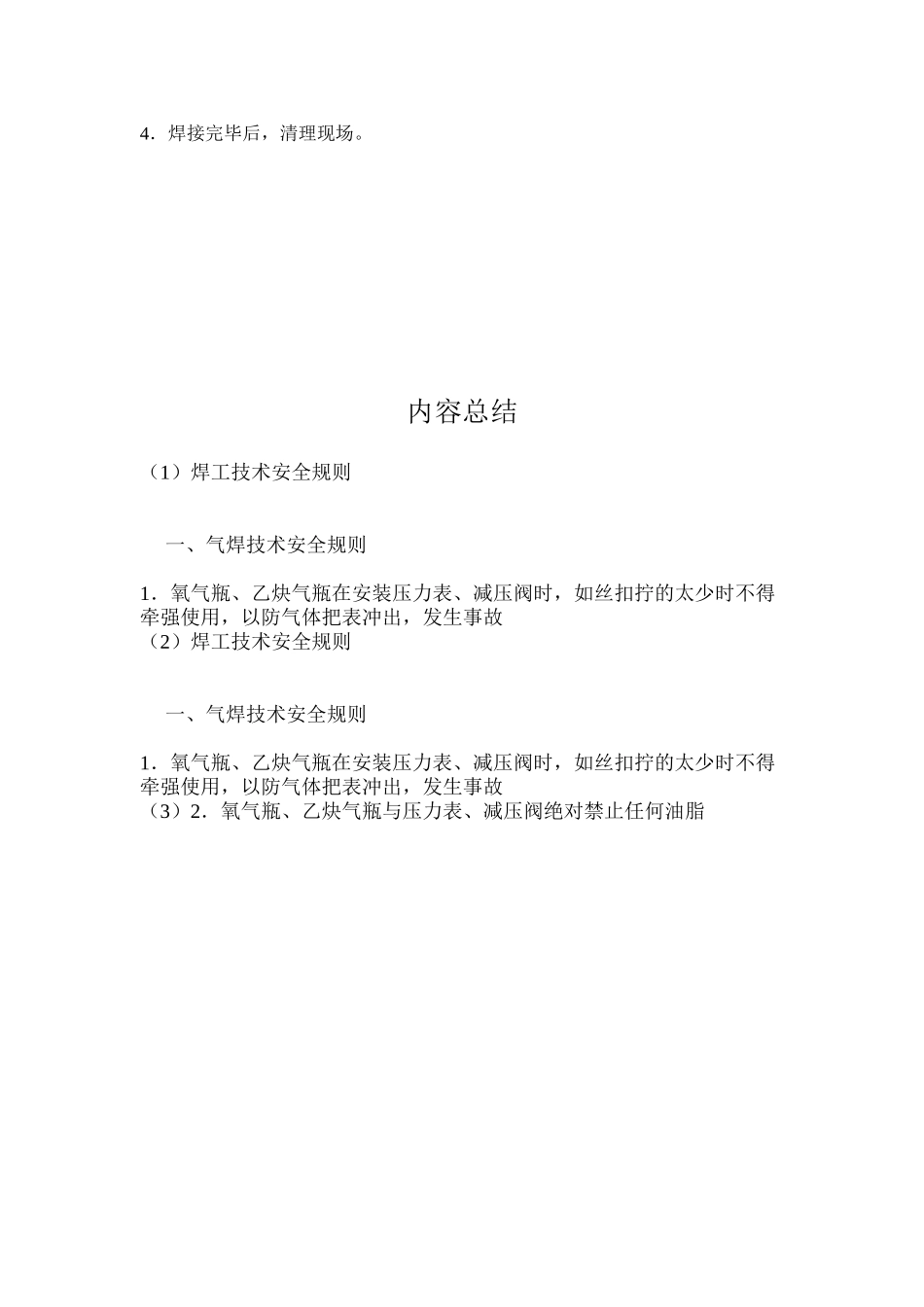 4．焊接完毕后，清理现场。

内容总结

（1）焊工技术安全规则

一、气焊技术安全规则

1．氧气瓶、乙炔气瓶在安装压力表、减压阀时，如丝扣拧的太少时不得牵强使用，以防气体把表冲出，发生事故
（2）焊工技术安全规则

一、气焊技术安全规则

1．氧气瓶、乙炔气瓶在安装压力表、减压阀时，如丝扣拧的太少时不得牵强使用，以防气体把表冲出，发生事故
（3）2．氧气瓶、乙炔气瓶与压力表、减压阀绝对禁止任何油脂